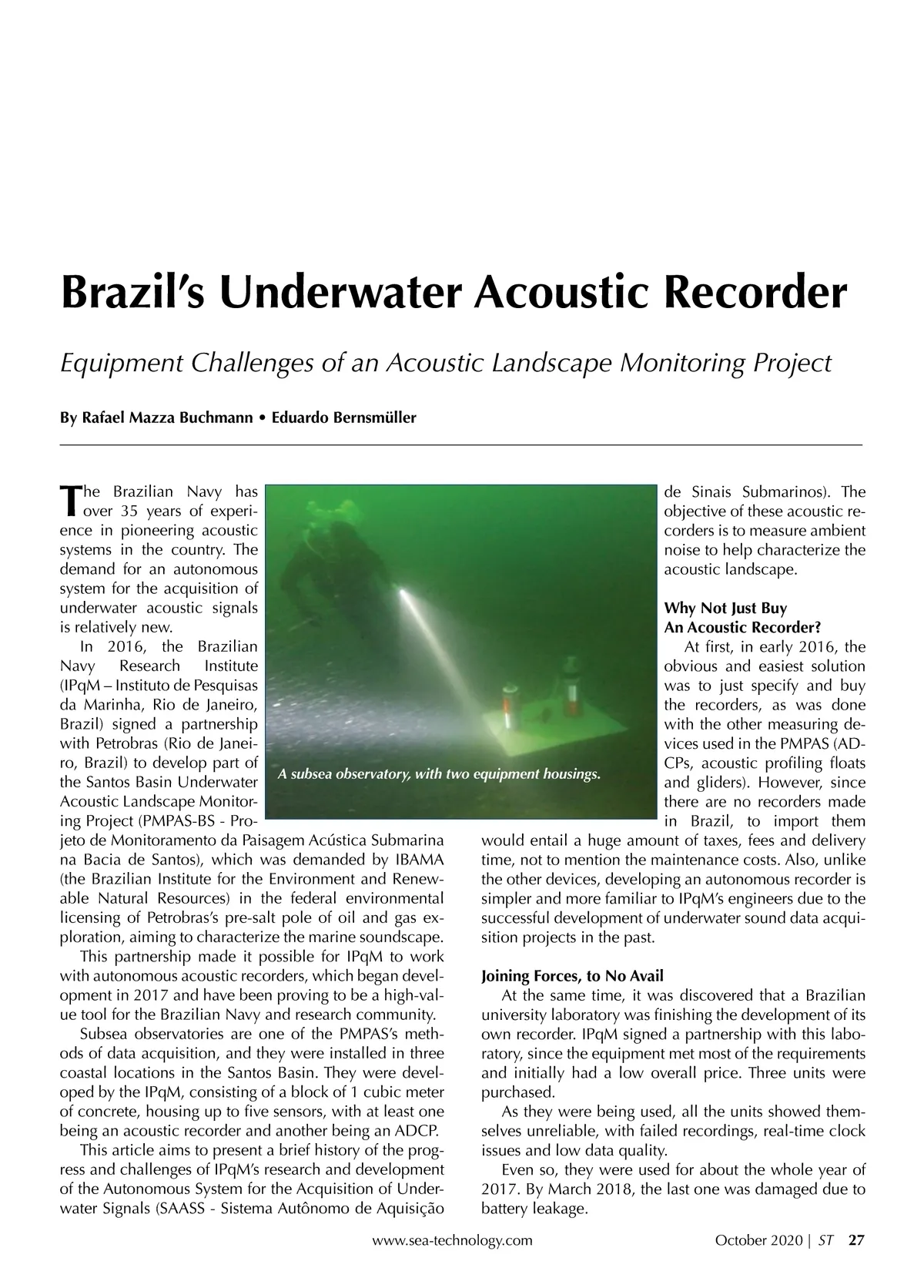 Brazil's Underwater Acoustic Recorder

Equipment Challenges of an Acoustic Landscape Monitoring Project

By Rafael Mazza Buchmann • Eduardo Bernsmüller

The Brazilian Navy has over 35 years of experience in pioneering acoustic systems in the country. The demand for an autonomous system for the acquisition of underwater acoustic signals is relatively new.

In 2016, the Brazilian Navy Research Institute (IPqM – Instituto de Pesquisas da Marinha, Rio de Janeiro, Brazil) signed a partnership with Petrobras (Rio de Janeiro, Brazil) to develop part of the Santos Basin Underwater Acoustic Landscape Monitoring Project (PMPAS-BS - Projeto de Monitoramento da Paisagem Acústica Submarina na Bacia de Santos), which was demanded by IBAMA (the Brazilian Institute for the Environment and Renewable Natural Resources) in the federal environmental licensing of Petrobras's pre-salt pole of oil and gas exploration, aiming to characterize the marine soundscape.

This partnership made it possible for IPqM to work with autonomous acoustic recorders, which began development in 2017 and have been proving to be a high-value tool for the Brazilian Navy and research community.

Subsea observatories are one of the PMPAS's methods of data acquisition, and they were installed in three coastal locations in the Santos Basin. They were developed by the IPqM, consisting of a block of 1 cubic meter of concrete, housing up to five sensors, with at least one being an acoustic recorder and another being an ADCP.

This article aims to present a brief history of the progress and challenges of IPqM's research and development of the Autonomous System for the Acquisition of Underwater Signals (SAASS - Sistema Autônomo de Aquisição de Sinais Submarinos). The objective of these acoustic recorders is to measure ambient noise to help characterize the acoustic landscape.

A subsea observatory, with two equipment housings.

Why Not Just Buy
An Acoustic Recorder?

At first, in early 2016, the obvious and easiest solution was to just specify and buy the recorders, as was done with the other measuring devices used in the PMPAS (ADCPs, acoustic profiling floats and gliders). However, since there are no recorders made in Brazil, to import them would entail a huge amount of taxes, fees and delivery time, not to mention the maintenance costs. Also, unlike the other devices, developing an autonomous recorder is simpler and more familiar to IPqM's engineers due to the successful development of underwater sound data acquisition projects in the past.

Joining Forces, to No Avail

At the same time, it was discovered that a Brazilian university laboratory was finishing the development of its own recorder. IPqM signed a partnership with this laboratory, since the equipment met most of the requirements and initially had a low overall price. Three units were purchased.

As they were being used, all the units showed themselves unreliable, with failed recordings, real-time clock issues and low data quality.

Even so, they were used for about the whole year of 2017. By March 2018, the last one was damaged due to battery leakage.

www.sea-technology.com

October 2020 | ST 27